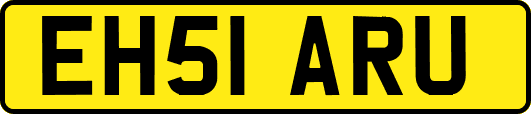 EH51 ARU